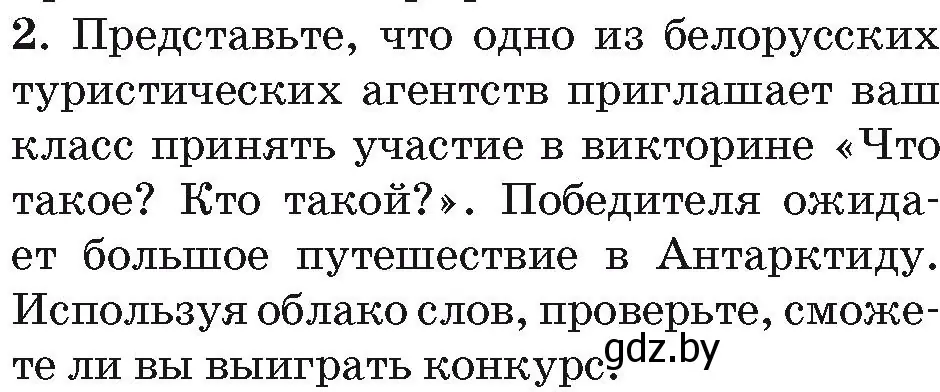 2. Представьте, что одно из белорусских туристических агентств приглашает ваш класс принять участие в викторине «Что такое? Кто такой?». Победителя ожидает большое путешествие в Антарктиду. Используя облако слов, проверьте, сможете ли вы выиграть конкурс.

gdz.by